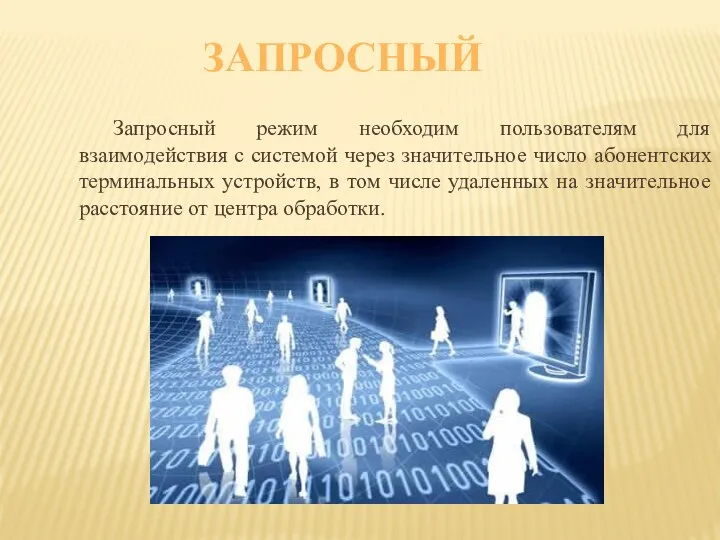 ЗАПРОСНЫЙ

Запросный режим необходим пользователям для взаимодействия с системой через значительное число абонентских терминальных устройств, в том числе удаленных на значительное расстояние от центра обработки.